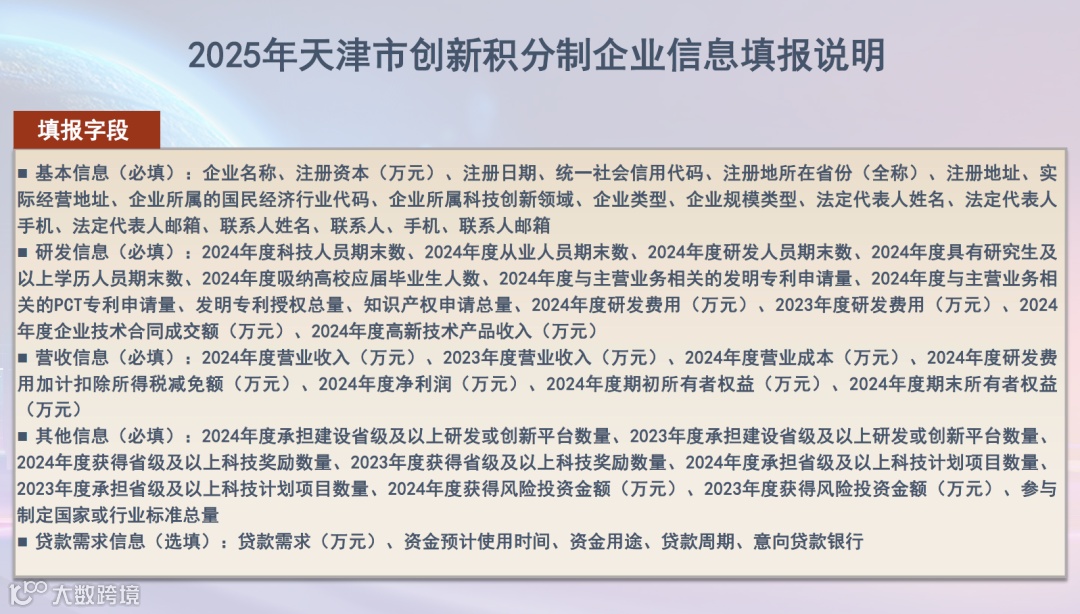 2025年天津市创新积分制企业信息填报说明

填报字段

■ 基本信息（必填）：企业名称、注册资本（万元）、注册日期、统一社会信用代码、注册地所在省份（全称）、注册地址、实际经营地址、企业所属的国民经济行业代码、企业所属科技创新领域、企业类型、企业规模类型、法定代表人姓名、法定代表人手机、法定代表人邮箱、联系人姓名、联系人、手机、联系人邮箱

■ 研发信息（必填）：2024年度科技人员期末数、2024年度从业人员期末数、2024年度研发人员期末数、2024年度具有研究生及以上学历人员期末数、2024年度吸纳高校应届毕业生人数、2024年度与主营业务相关的发明专利申请量、2024年度与主营业务相关的PCT专利申请量、发明专利授权总量、知识产权申请总量、2024年度研发费用（万元）、2023年度研发费用（万元）、2024年度企业技术合同成交额（万元）、2024年度高新技术产品收入（万元）

■ 营收信息（必填）：2024年度营业收入（万元）、2023年度营业收入（万元）、2024年度营业成本（万元）、2024年度研发费用加计扣除所得税减免额（万元）、2024年度净利润（万元）、2024年度期初所有者权益（万元）、2024年度期末所有者权益（万元）

■ 其他信息（必填）：2024年度承担建设省级及以上研发或创新平台数量、2023年度承担建设省级及以上研发或创新平台数量、2024年度获得省级及以上科技奖励数量、2023年度获得省级及以上科技奖励数量、2024年度承担省级及以上科技计划项目数量、2023年度承担省级及以上科技计划项目数量、2024年度获得风险投资金额（万元）、2023年度获得风险投资金额（万元）、参与制定国家或行业标准总量

■ 贷款需求信息（选填）：贷款需求（万元）、资金预计使用时间、资金用途、贷款周期、意向贷款银行

大数跨境